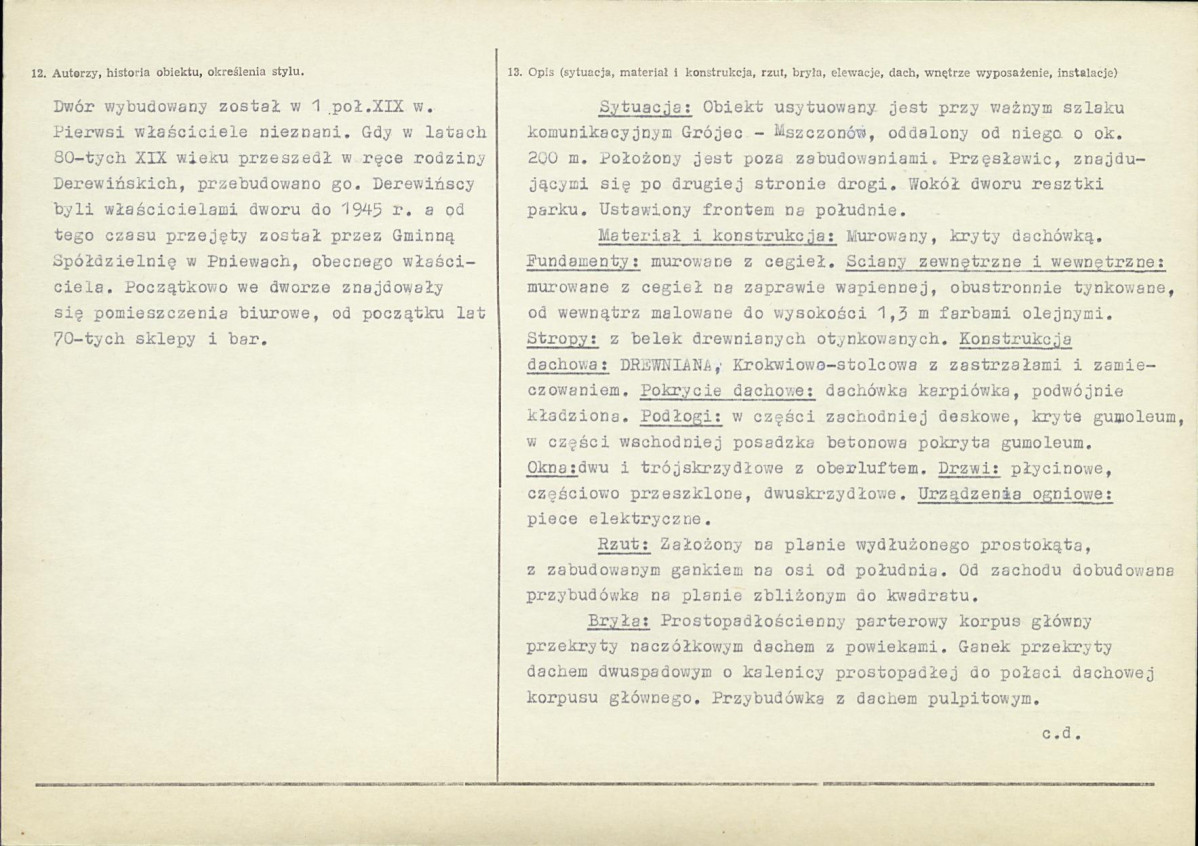 12. Autorzy, historia obiektu, określenia stylu.

Dwór wybudowany został w 1 poł.XIX w. Pierwsi właściciele nieznani. Gdy w latach 80-tych XIX wieku przeszedł w ręce rodziny Derewińskich, przebudowano go. Derewińscy byli właścicielami dworu do 1945 r. a od tego czasu przejęty został przez Gminną Spółdzielnię w Pniewach, obecnego właściciela. Początkowo we dworze znajdowały się pomieszczenia biurowe, od początku lat 70-tych sklepy i bar.

13. Opis (sytuacja, materiał i konstrukcja, rzut, bryła, elewacje, dach, wnętrze wyposażenie, instalacje)

Sytuacja: Obiekt usytuowany jest przy ważnym szlaku komunikacyjnym Grójec - Mszczonów, oddalony od niego o ok. 200 m. Położony jest poza zabudowaniami. Przęsławic, znajdującymi się po drugiej stronie drogi. Wokół dworu resztki parku. Ustawiony frontem na południe.

Materiał i konstrukcja: Murowany, kryty dachówką. Fundamenty: murowane z cegieł. Sciany zewnętrzne i wewnętrzne: murowane z cegieł na zaprawie wapiennej, obustronnie tynkowane, od wewnątrz malowane do wysokości 1,3 m farbami olejnymi. Stropy: z belek drewnianych otynkowanych. Konstrukcja dachowa: DREWNIANA, Krokwiowo-stolcowa z zastrzałami i zamieczowaniem. Pokrycie dachowe: dachówka karpiówka, podwójnie kładziona. Podłogi: w części zachodniej deskowe, kryte gumoleum, w części wschodniej posadzka betonowa pokryta gumoleum. Okna:dwu i trójskrzydłowe z oberluftem. Drzwi: płycinowe, częściowo przeszklone, dwuskrzydłowe. Urządzenia ogniowe: piece elektryczne.

Rzut: Założony na planie wydłużonego prostokąta, z zabudowanym gankiem na osi od południa. Od zachodu dobudowana przybudówka na planie zbliżonym do kwadratu.

Bryła: Prostopadłościenny parterowy korpus główny przekryty naczółkowym dachem z powiekami. Ganek przekryty dachem dwuspadowym o kalenicy prostopadłej do połaci dachowej korpusu głównego. Przybudówka z dachem pulpitowym.

c.d.